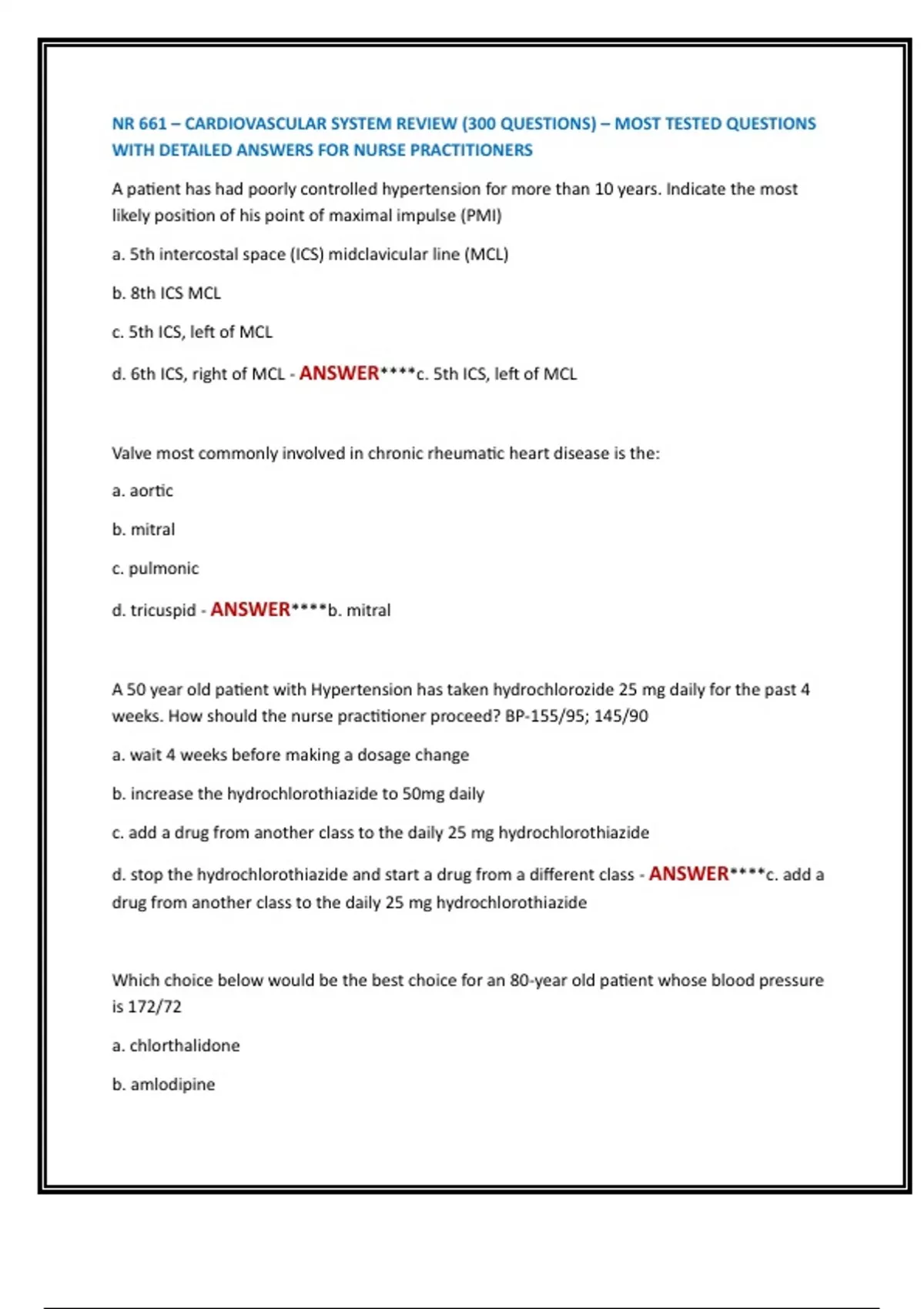 NR 661 – CARDIOVASCULAR SYSTEM REVIEW (300 QUESTIONS) – MOST TESTED QUESTIONS WITH DETAILED ANSWERS FOR NURSE PRACTITIONERS

A patient has had poorly controlled hypertension for more than 10 years. Indicate the most likely position of his point of maximal impulse (PMI)

a. 5th intercostal space (ICS) midclavicular line (MCL)

b. 8th ICS MCL

c. 5th ICS, left of MCL

d. 6th ICS, right of MCL - ANSWER****c. 5th ICS, left of MCL

Valve most commonly involved in chronic rheumatic heart disease is the:

a. aortic

b. mitral

c. pulmonic

d. tricuspid - ANSWER****b. mitral

A 50 year old patient with Hypertension has taken hydrochlorozide 25 mg daily for the past 4 weeks. How should the nurse practitioner proceed? BP-155/95; 145/90

a. wait 4 weeks before making a dosage change

b. increase the hydrochlorothiazide to 50mg daily

c. add a drug from another class to the daily 25 mg hydrochlorothiazide

d. stop the hydrochlorothiazide and start a drug from a different class - ANSWER****c. add a drug from another class to the daily 25 mg hydrochlorothiazide

Which choice below would be the best choice for an 80-year old patient whose blood pressure is 172/72

a. chlorthalidone

b. amlodipine